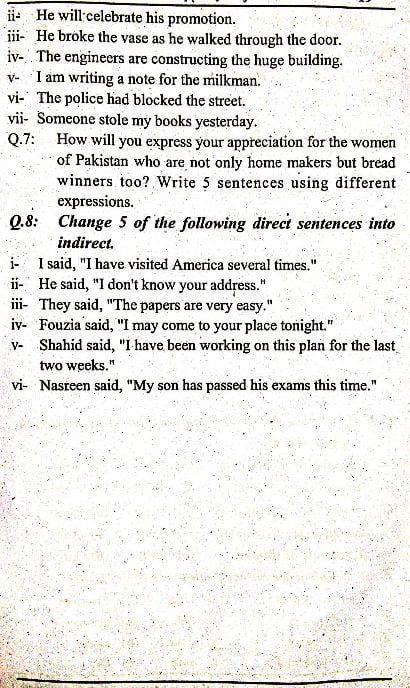 ii- He will celebrate his promotion.
iii- He broke the vase as he walked through the door.
iv- The engineers are constructing the huge building.
v- I am writing a note for the milkman.
vi- The police had blocked the street.
vii- Someone stole my books yesterday.
Q.7: How will you express your appreciation for the women of Pakistan who are not only home makers but bread winners too? Write 5 sentences using different expressions.
Q.8: Change 5 of the following direct sentences into indirect.
i- I said, "I have visited America several times."
ii- He said, "I don't know your address."
iii- They said, "The papers are very easy."
iv- Fouzia said, "I may come to your place tonight."
v- Shahid said, "I have been working on this plan for the last two weeks."
vi- Nasreen said, "My son has passed his exams this time."